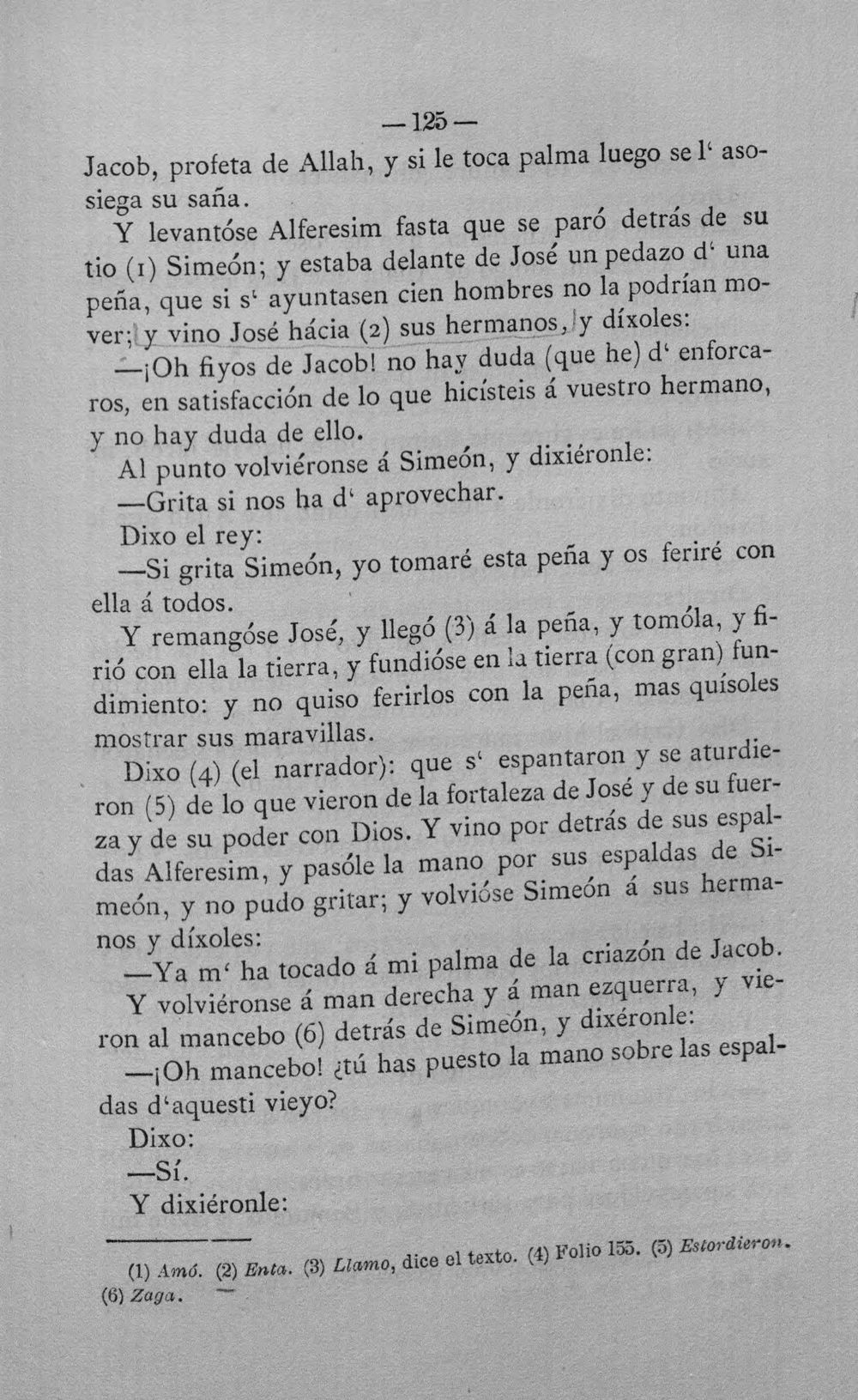 —125—

Jacob, profeta de Allah, y si le toca palma luego se l' asosiega su saña.

Y levantóse Alferesim fasta que se paró detrás de su tio (1) Simeón; y estaba delante de José un pedazo d' una peña, que si s' ayuntasen cien hombres no la podrían mover; y vino José hácia (2) sus hermanos, y díxoles:

—¡Oh fiyos de Jacob! no hay duda (que he) d' enforcaros, en satisfacción de lo que hicísteis á vuestro hermano, y no hay duda de ello.

Al punto volviéronse á Simeón, y dixiéronle:

—Grita si nos ha d' aprovechar.

Dixo el rey:

—Si grita Simeón, yo tomaré esta peña y os feriré con ella á todos.

Y remangóse José, y llegó (3) á la peña, y tomóla, y firió con ella la tierra, y fundióse en la tierra (con gran) fundimiento: y no quiso ferirlos con la peña, mas quísoles mostrar sus maravillas.

Dixo (4) (el narrador): que s' espantaron y se aturdieron (5) de lo que vieron de la fortaleza de José y de su fuerza y de su poder con Dios. Y vino por detrás de sus espaldas Alferesim, y pasóle la mano por sus espaldas de Simeón, y no pudo gritar; y volvióse Simeón á sus hermanos y díxoles:

—Ya m' ha tocado á mi palma de la criazón de Jacob.

Y volviéronse á man derecha y á man ezquerra, y vieron al mancebo (6) detrás de Simeón, y dixéronle:

—¡Oh mancebo! ¿tú has puesto la mano sobre las espaldas d'aquesti vieyo?

Dixo:

—Sí.

Y dixiéronle:

(1) Amó. (2) Enta. (3) Llamo, dice el texto. (4) Folio 155. (5) Estordieron. (6) Zaga.